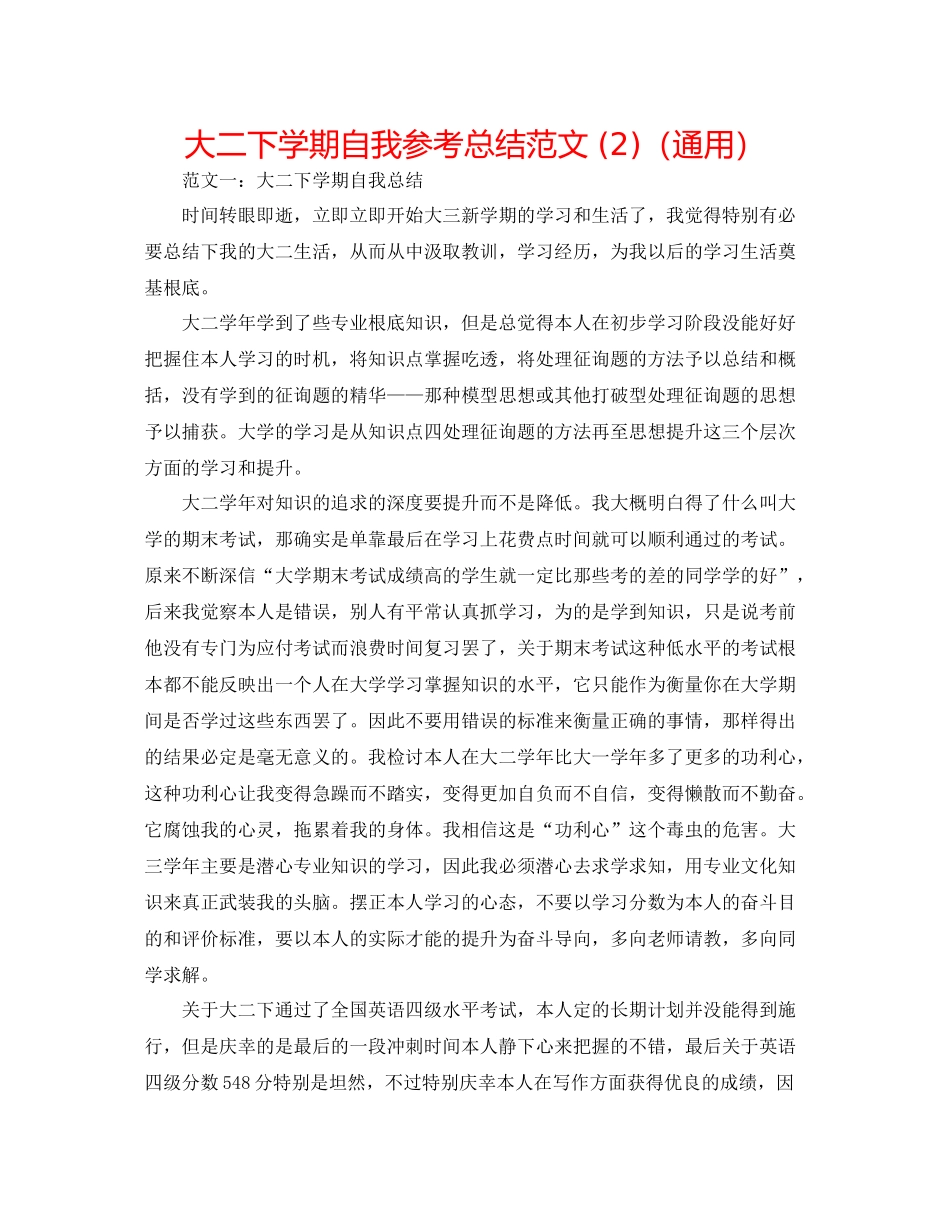 大二下学期自我参考总结范文（2）（通用）

范文一：大二下学期自我总结

时间转眼即逝，立即立即开始大三新学期的学习和生活了，我觉得特别有必要总结下我的大二生活，从而从中汲取教训，学习经历，为我以后的学习生活奠基根底。

大二学年学到了些专业根底知识，但是总觉得本人在初步学习阶段没能好好把握住本人学习的时机，将知识点掌握吃透，将处理征询题的方法予以总结和概括，没有学到的征询题的精华——那种模型思想或其他打破型处理征询题的思想予以捕获。大学的学习是从知识点四处理征询题的方法再至思想提升这三个层次方面的学习和提升。

大二学年对知识的追求的深度要提升而不是降低。我大概明白得了什么叫大学的期末考试，那确实是单靠最后在学习上花费点时间就可以顺利通过的考试。原来不断深信“大学期末考试成绩高的学生就一定比那些考的差的同学学的好”，后来我觉察本人是错误，别人有平常认真抓学习，为的是学到知识，只是说考前他没有专门为应付考试而浪费时间复习罢了，关于期末考试这种低水平的考试根本都不能反映出一个人在大学学习掌握知识的水平，它只能作为衡量你在大学期间是否学过这些东西罢了。因此不要用错误的标准来衡量正确的事情，那样得出的结果必定是毫无意义的。我检讨本人在大二学年比大一学年多了更多的功利心，这种功利心让我变得急躁而不踏实，变得更加自负而不自信，变得懒散而不勤奋。它腐蚀我的心灵，拖累着我的身体。我相信这是“功利心”这个毒虫的危害。大三学年主要是潜心专业知识的学习，因此我必须潜心去求学求知，用专业文化知识来真正武装我的头脑。摆正本人学习的心态，不要以学习分数为本人的奋斗目的和评价标准，要以本人的实际才能的提升为奋斗导向，多向老师请教，多向同学求解。

关于大二下通过了全国英语四级水平考试，本人定的长期计划并没能得到施行，但是庆幸的是最后的一段冲刺时间本人静下心来把握的不错，最后关于英语四级分数548分特别是坦然，不过特别庆幸本人在写作方面获得优良的成绩，因